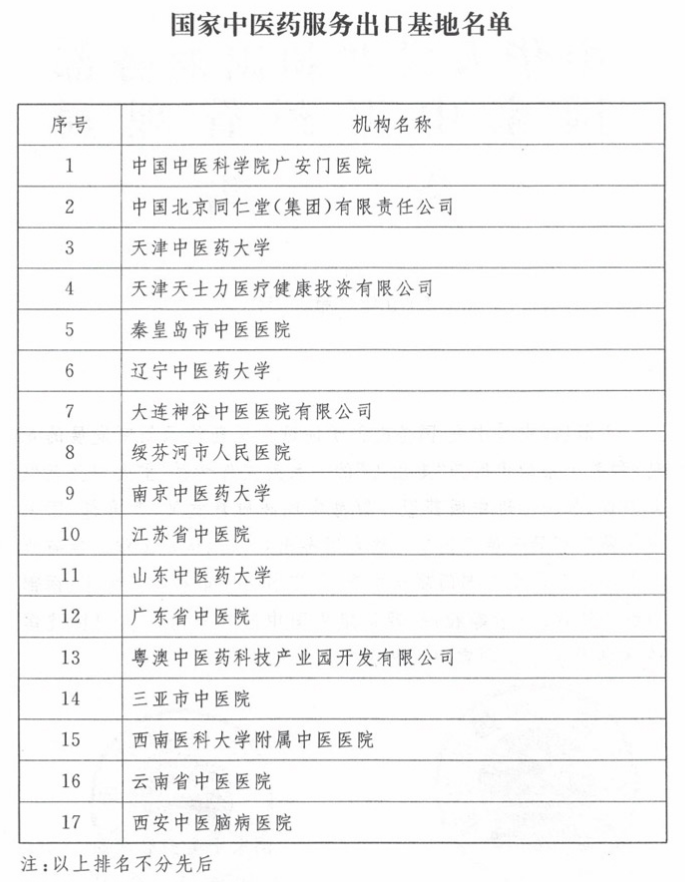 国家中医药服务出口基地名单

| 序号 | 机构名称 |
|---|---|
| 1 | 中国中医科学院广安门医院 |
| 2 | 中国北京同仁堂(集团)有限责任公司 |
| 3 | 天津中医药大学 |
| 4 | 天津天士力医疗健康投资有限公司 |
| 5 | 秦皇岛市中医医院 |
| 6 | 辽宁中医药大学 |
| 7 | 大连神谷中医医院有限公司 |
| 8 | 绥芬河市人民医院 |
| 9 | 南京中医药大学 |
| 10 | 江苏省中医院 |
| 11 | 山东中医药大学 |
| 12 | 广东省中医院 |
| 13 | 粤澳中医药科技产业园开发有限公司 |
| 14 | 三亚市中医院 |
| 15 | 西南医科大学附属中医医院 |
| 16 | 云南省中医医院 |
| 17 | 西安中医脑病医院 |

注:以上排名不分先后